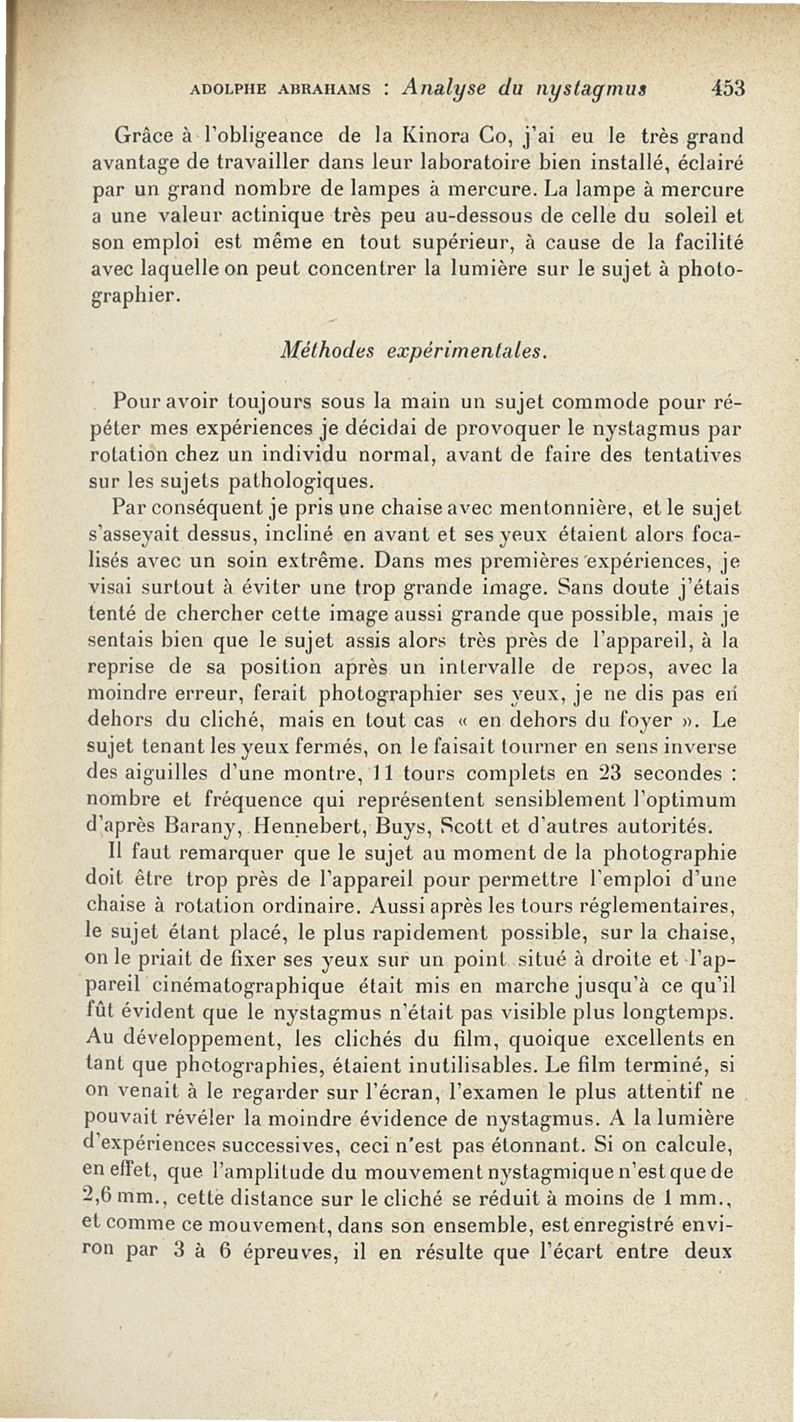 ADOLPHE ABRAHAMS : Analyse du nystagmus 453

Grâce à l'obligeance de la Kinora Co, j'ai eu le très grand avantage de travailler dans leur laboratoire bien installé, éclairé par un grand nombre de lampes à mercure. La lampe à mercure a une valeur actinique très peu au-dessous de celle du soleil et son emploi est même en tout supérieur, à cause de la facilité avec laquelle on peut concentrer la lumière sur le sujet à photographier.

Méthodes expérimentales.

Pour avoir toujours sous la main un sujet commode pour répéter mes expériences je décidai de provoquer le nystagmus par rotation chez un individu normal, avant de faire des tentatives sur les sujets pathologiques.

Par conséquent je pris une chaise avec mentonnière, et le sujet s'asseyait dessus, incliné en avant et ses yeux étaient alors focalisés avec un soin extrême. Dans mes premières expériences, je visai surtout à éviter une trop grande image. Sans doute j'étais tenté de chercher cette image aussi grande que possible, mais je sentais bien que le sujet assis alors très près de l'appareil, à la reprise de sa position après un intervalle de repos, avec la moindre erreur, ferait photographier ses yeux, je ne dis pas en dehors du cliché, mais en tout cas « en dehors du foyer ». Le sujet tenant les yeux fermés, on le faisait tourner en sens inverse des aiguilles d'une montre, 11 tours complets en 23 secondes : nombre et fréquence qui représentent sensiblement l'optimum d'après Barany, Hennebert, Buys, Scott et d'autres autorités.

Il faut remarquer que le sujet au moment de la photographie doit être trop près de l'appareil pour permettre l'emploi d'une chaise à rotation ordinaire. Aussi après les tours réglementaires, le sujet étant placé, le plus rapidement possible, sur la chaise, on le priait de fixer ses yeux sur un point situé à droite et l'appareil cinématographique était mis en marche jusqu'à ce qu'il fût évident que le nystagmus n'était pas visible plus longtemps. Au développement, les clichés du film, quoique excellents en tant que photographies, étaient inutilisables. Le film terminé, si on venait à le regarder sur l'écran, l'examen le plus attentif ne pouvait révéler la moindre évidence de nystagmus. A la lumière d'expériences successives, ceci n'est pas étonnant. Si on calcule, en effet, que l'amplitude du mouvement nystagmique n'est que de 2,6 mm., cette distance sur le cliché se réduit à moins de 1 mm., et comme ce mouvement, dans son ensemble, est enregistré environ par 3 à 6 épreuves, il en résulte que l'écart entre deux